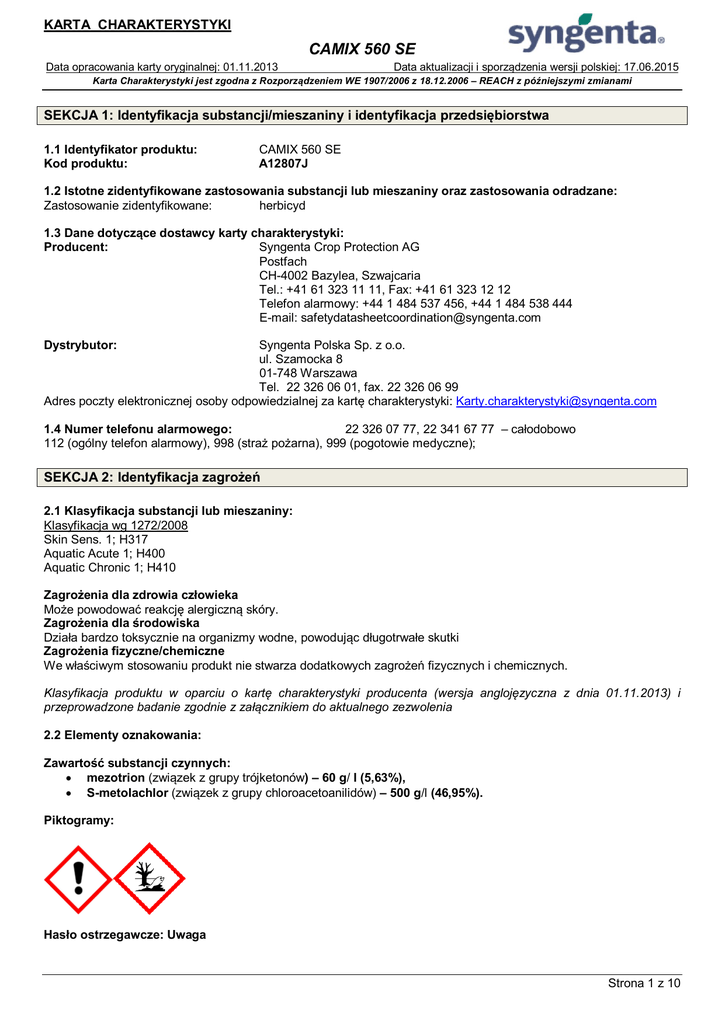 KARTA CHARAKTERYSTYKI

syngenta®

CAMIX 560 SE

Data opracowania karty oryginalnej: 01.11.2013 Data aktualizacji i sporządzenia wersji polskiej: 17.06.2015

Karta Charakterystyki jest zgodna z Rozporządzeniem WE 1907/2006 z 18.12.2006 – REACH z późniejszymi zmianami

SEKCJA 1: Identyfikacja substancji/mieszaniny i identyfikacja przedsiębiorstwa

1.1 Identyfikator produktu: CAMIX 560 SE
Kod produktu: A12807J

1.2 Istotne zidentyfikowane zastosowania substancji lub mieszaniny oraz zastosowania odradzane:
Zastosowanie zidentyfikowane: herbicyd

1.3 Dane dotyczące dostawcy karty charakterystyki:
Producent: Syngenta Crop Protection AG
Postfach
CH-4002 Bazylea, Szwajcaria
Tel.: +41 61 323 11 11, Fax: +41 61 323 12 12
Telefon alarmowy: +44 1 484 537 456, +44 1 484 538 444
E-mail: safetydatasheetcoordination@syngenta.com

Dystrybutor: Syngenta Polska Sp. z o.o.
ul. Szamocka 8
01-748 Warszawa
Tel. 22 326 06 01, fax. 22 326 06 99
Adres poczty elektronicznej osoby odpowiedzialnej za kartę charakterystyki: Karty.charakterystyki@syngenta.com

1.4 Numer telefonu alarmowego: 22 326 07 77, 22 341 67 77 – całodobowo
112 (ogólny telefon alarmowy), 998 (straż pożarna), 999 (pogotowie medyczne);

SEKCJA 2: Identyfikacja zagrożeń

2.1 Klasyfikacja substancji lub mieszaniny:
Klasyfikacja wg 1272/2008
Skin Sens. 1; H317
Aquatic Acute 1; H400
Aquatic Chronic 1; H410

Zagrożenia dla zdrowia człowieka
Może powodować reakcję alergiczną skóry.
Zagrożenia dla środowiska
Działa bardzo toksycznie na organizmy wodne, powodując długotrwałe skutki
Zagrożenia fizyczne/chemiczne
We właściwym stosowaniu produkt nie stwarza dodatkowych zagrożeń fizycznych i chemicznych.

Klasyfikacja produktu w oparciu o kartę charakterystyki producenta (wersja anglojęzyczna z dnia 01.11.2013) i przeprowadzone badanie zgodnie z załącznikiem do aktualnego zezwolenia

2.2 Elementy oznakowania:

Zawartość substancji czynnych:
• mezotrion (związek z grupy trójketonów) – 60 g/ l (5,63%),
• S-metolachlor (związek z grupy chloroacetoanilidów) – 500 g/l (46,95%).

Piktogramy:

Hasło ostrzegawcze: Uwaga

Strona 1 z 10